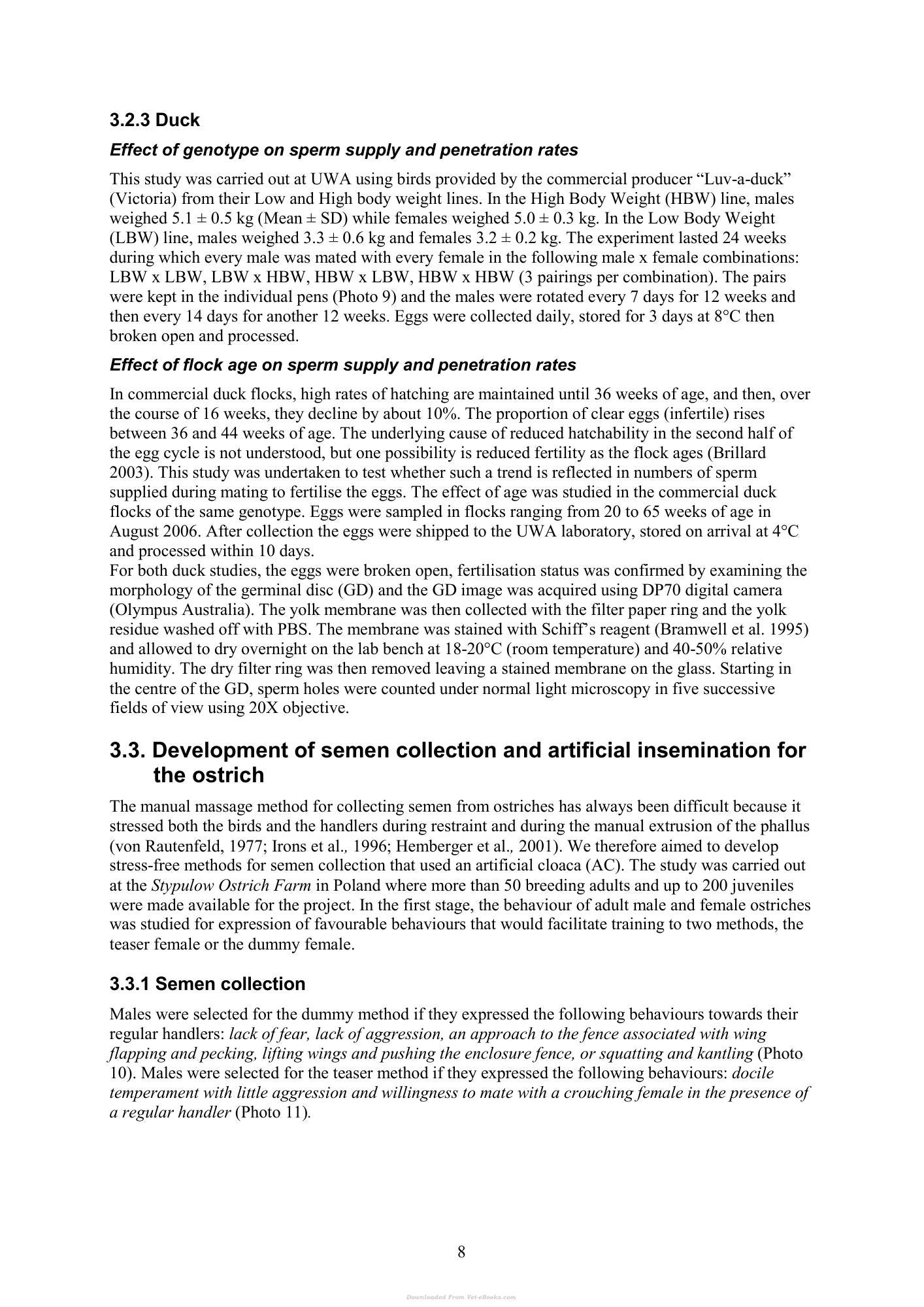 3.2.3 Duck

Effect of genotype on sperm supply and penetration rates

This study was carried out at UWA using birds provided by the commercial producer "Luv-a-duck" (Victoria) from their Low and High body weight lines. In the High Body Weight (HBW) line, males weighed 5.1 ± 0.5 kg (Mean ± SD) while females weighed 5.0 ± 0.3 kg. In the Low Body Weight (LBW) line, males weighed 3.3 ± 0.6 kg and females 3.2 ± 0.2 kg. The experiment lasted 24 weeks during which every male was mated with every female in the following male x female combinations: LBW x LBW, LBW x HBW, HBW x LBW, HBW x HBW (3 pairings per combination). The pairs were kept in the individual pens (Photo 9) and the males were rotated every 7 days for 12 weeks and then every 14 days for another 12 weeks. Eggs were collected daily, stored for 3 days at 8°C then broken open and processed.

Effect of flock age on sperm supply and penetration rates

In commercial duck flocks, high rates of hatching are maintained until 36 weeks of age, and then, over the course of 16 weeks, they decline by about 10%. The proportion of clear eggs (infertile) rises between 36 and 44 weeks of age. The underlying cause of reduced hatchability in the second half of the egg cycle is not understood, but one possibility is reduced fertility as the flock ages (Brillard 2003). This study was undertaken to test whether such a trend is reflected in numbers of sperm supplied during mating to fertilise the eggs. The effect of age was studied in the commercial duck flocks of the same genotype. Eggs were sampled in flocks ranging from 20 to 65 weeks of age in August 2006. After collection the eggs were shipped to the UWA laboratory, stored on arrival at 4°C and processed within 10 days.
For both duck studies, the eggs were broken open, fertilisation status was confirmed by examining the morphology of the germinal disc (GD) and the GD image was acquired using DP70 digital camera (Olympus Australia). The yolk membrane was then collected with the filter paper ring and the yolk residue washed off with PBS. The membrane was stained with Schiff's reagent (Bramwell et al. 1995) and allowed to dry overnight on the lab bench at 18-20°C (room temperature) and 40-50% relative humidity. The dry filter ring was then removed leaving a stained membrane on the glass. Starting in the centre of the GD, sperm holes were counted under normal light microscopy in five successive fields of view using 20X objective.

3.3. Development of semen collection and artificial insemination for the ostrich

The manual massage method for collecting semen from ostriches has always been difficult because it stressed both the birds and the handlers during restraint and during the manual extrusion of the phallus (von Rautenfeld, 1977; Irons et al., 1996; Hemberger et al., 2001). We therefore aimed to develop stress-free methods for semen collection that used an artificial cloaca (AC). The study was carried out at the Stypulow Ostrich Farm in Poland where more than 50 breeding adults and up to 200 juveniles were made available for the project. In the first stage, the behaviour of adult male and female ostriches was studied for expression of favourable behaviours that would facilitate training to two methods, the teaser female or the dummy female.

3.3.1 Semen collection

Males were selected for the dummy method if they expressed the following behaviours towards their regular handlers: lack of fear, lack of aggression, an approach to the fence associated with wing flapping and pecking, lifting wings and pushing the enclosure fence, or squatting and kantling (Photo 10). Males were selected for the teaser method if they expressed the following behaviours: docile temperament with little aggression and willingness to mate with a crouching female in the presence of a regular handler (Photo 11).

8

Downloaded From Vet-eBooks.com